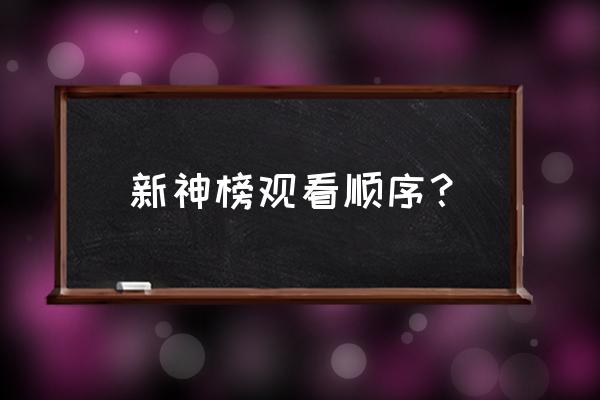 新神榜观看顺序？